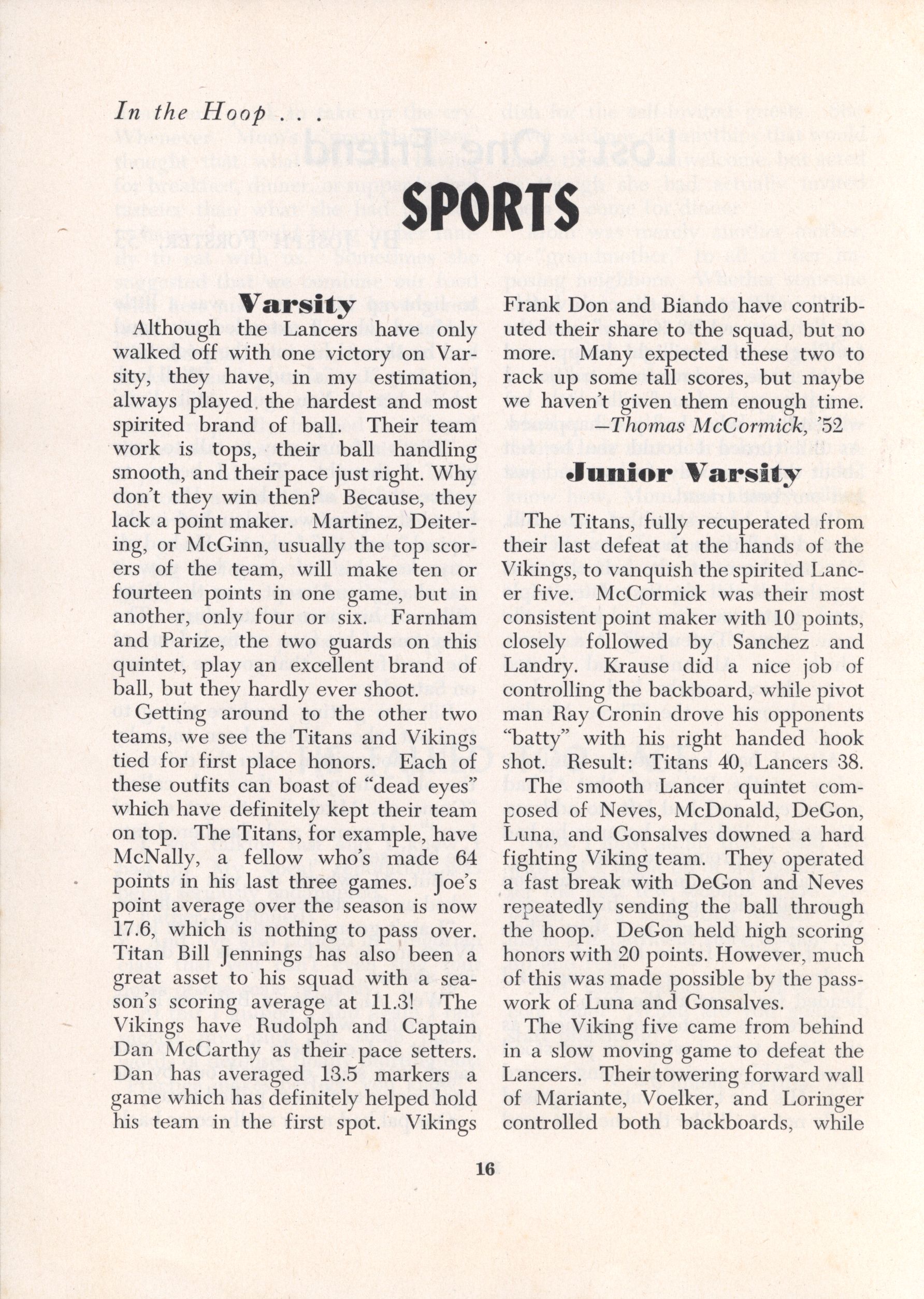 In the Hoop . . .

SPORTS

Varsity

Although the Lancers have only walked off with one victory on Varsity, they have, in my estimation, always played the hardest and most spirited brand of ball. Their team work is tops, their ball handling smooth, and their pace just right. Why don't they win then? Because, they lack a point maker. Martinez, Deitering, or McGinn, usually the top scorers of the team, will make ten or fourteen points in one game, but in another, only four or six. Farnham and Parize, the two guards on this quintet, play an excellent brand of ball, but they hardly ever shoot.

Getting around to the other two teams, we see the Titans and Vikings tied for first place honors. Each of these outfits can boast of "dead eyes" which have definitely kept their team on top. The Titans, for example, have McNally, a fellow who's made 64 points in his last three games. Joe's point average over the season is now 17.6, which is nothing to pass over. Titan Bill Jennings has also been a great asset to his squad with a season's scoring average at 11.3! The Vikings have Rudolph and Captain Dan McCarthy as their pace setters. Dan has averaged 13.5 markers a game which has definitely helped hold his team in the first spot. Vikings Frank Don and Biando have contributed their share to the squad, but no more. Many expected these two to rack up some tall scores, but maybe we haven't given them enough time.

—Thomas McCormick, '52

Junior Varsity

The Titans, fully recuperated from their last defeat at the hands of the Vikings, to vanquish the spirited Lancer five. McCormick was their most consistent point maker with 10 points, closely followed by Sanchez and Landry. Krause did a nice job of controlling the backboard, while pivot man Ray Cronin drove his opponents "batty" with his right handed hook shot. Result: Titans 40, Lancers 38.

The smooth Lancer quintet composed of Neves, McDonald, DeGon, Luna, and Gonsalves downed a hard fighting Viking team. They operated a fast break with DeGon and Neves repeatedly sending the ball through the hoop. DeGon held high scoring honors with 20 points. However, much of this was made possible by the passwork of Luna and Gonsalves.

The Viking five came from behind in a slow moving game to defeat the Lancers. Their towering forward wall of Mariante, Voelker, and Loringer controlled both backboards, while

16